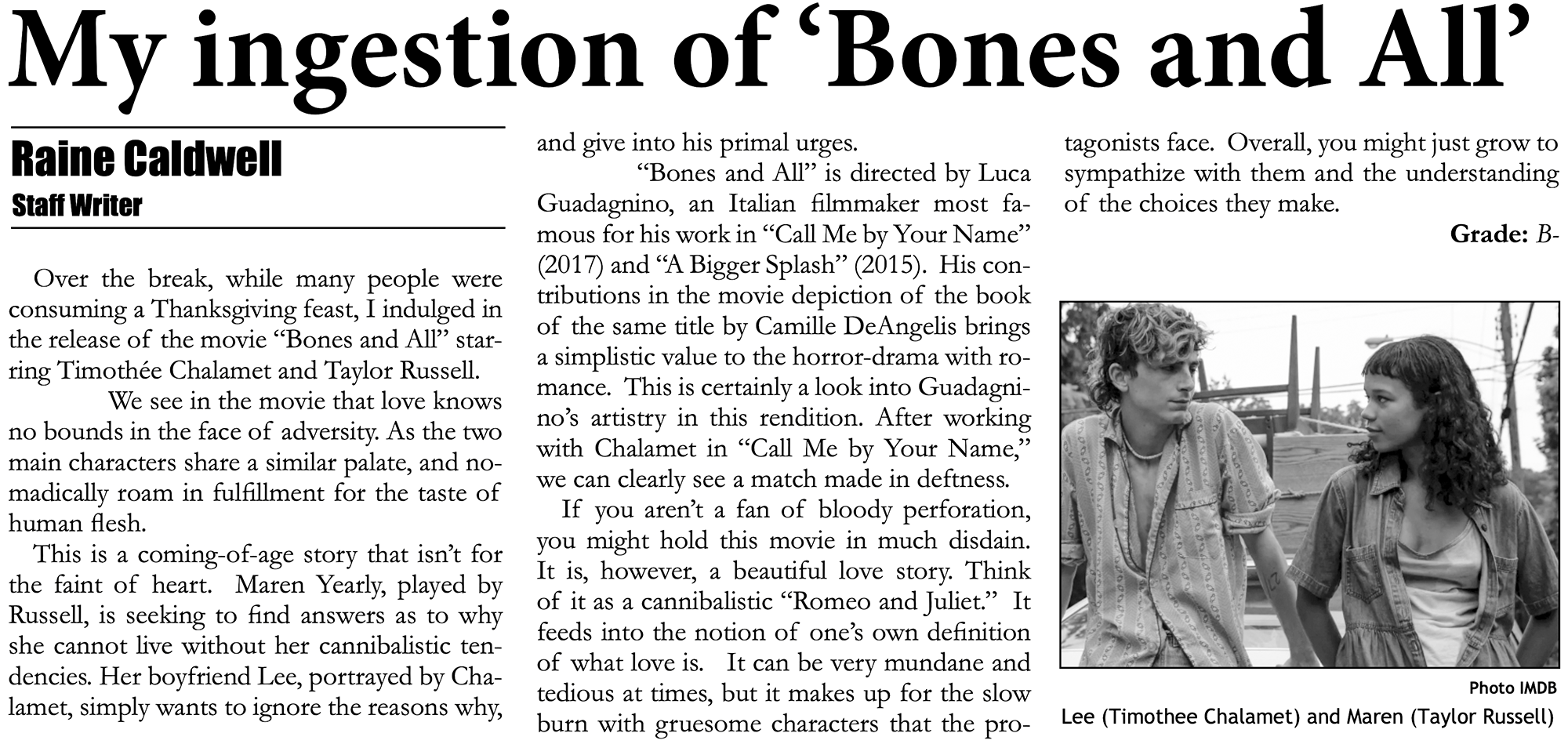 My ingestion of ‘Bones and All’

Raine Caldwell
Staff Writer

Over the break, while many people were consuming a Thanksgiving feast, I indulged in the release of the movie “Bones and All” starring Timothée Chalamet and Taylor Russell.

We see in the movie that love knows no bounds in the face of adversity. As the two main characters share a similar palate, and nomadically roam in fulfillment for the taste of human flesh.

This is a coming-of-age story that isn’t for the faint of heart. Maren Yearly, played by Russell, is seeking to find answers as to why she cannot live without her cannibalistic tendencies. Her boyfriend Lee, portrayed by Chalamet, simply wants to ignore the reasons why, and give into his primal urges.

“Bones and All” is directed by Luca Guadagnino, an Italian filmmaker most famous for his work in “Call Me by Your Name” (2017) and “A Bigger Splash” (2015). His contributions in the movie depiction of the book of the same title by Camille DeAngelis brings a simplistic value to the horror-drama with romance. This is certainly a look into Guadagnino’s artistry in this rendition. After working with Chalamet in “Call Me by Your Name,” we can clearly see a match made in deftness.

If you aren’t a fan of bloody perforation, you might hold this movie in much disdain. It is, however, a beautiful love story. Think of it as a cannibalistic “Romeo and Juliet.” It feeds into the notion of one’s own definition of what love is. It can be very mundane and tedious at times, but it makes up for the slow burn with gruesome characters that the protagonists face. Overall, you might just grow to sympathize with them and the understanding of the choices they make.

Grade: B-

Photo IMDB
Lee (Timothee Chalamet) and Maren (Taylor Russell)